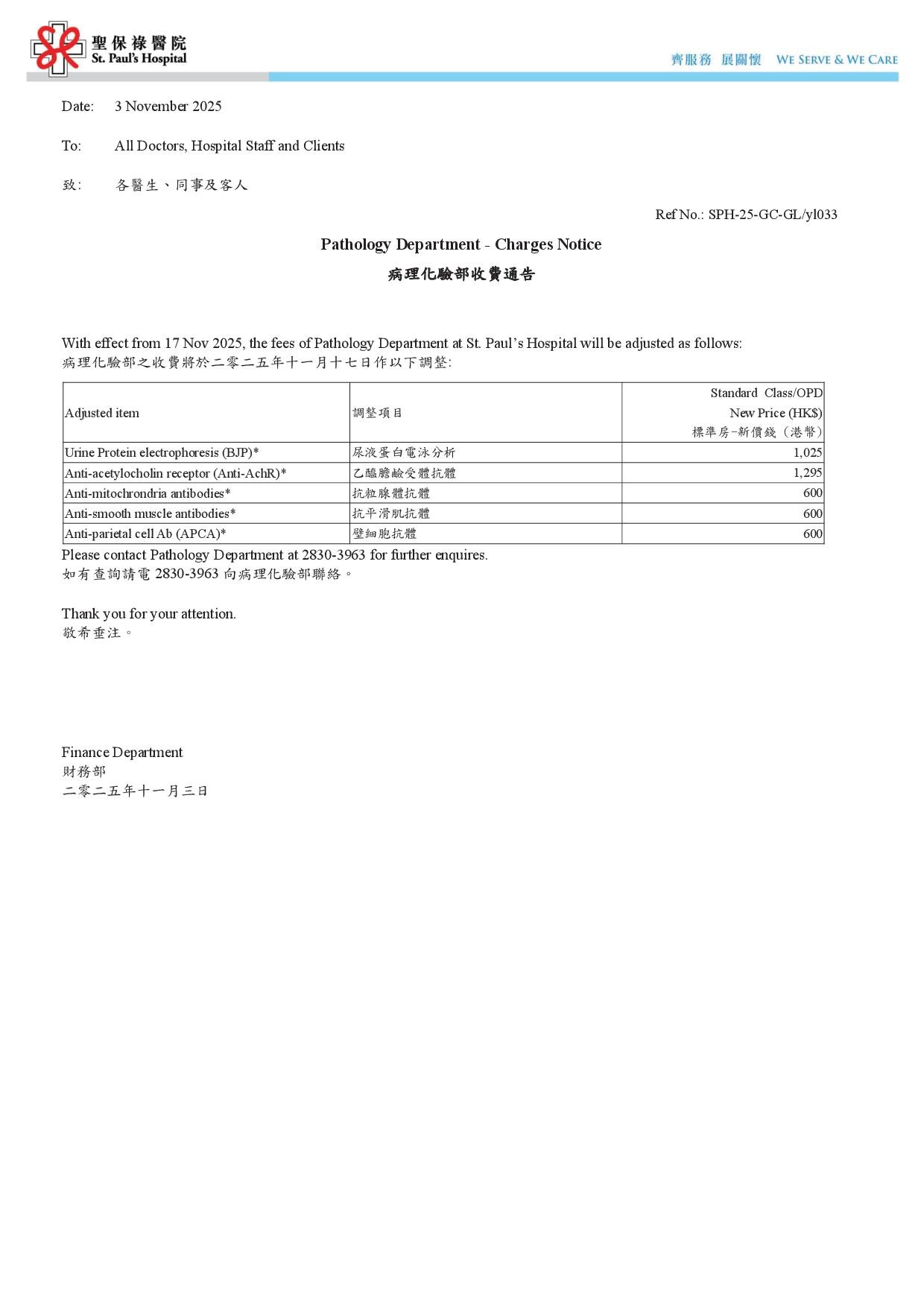 聖保祿醫院
St. Paul's Hospital

齊服務 展關懷 WE SERVE & WE CARE

Date: 3 November 2025

To: All Doctors, Hospital Staff and Clients

致: 各醫生、同事及客人

Ref No.: SPH-25-GC-GL/yl033

Pathology Department - Charges Notice

病理化驗部收費通告

With effect from 17 Nov 2025, the fees of Pathology Department at St. Paul's Hospital will be adjusted as follows:
病理化驗部之收費將於二零二五年十一月十七日作以下調整:

| Adjusted item | 調整項目 | Standard Class/OPD New Price (HK$) 標準房-新價錢（港幣） |
|---|---|---|
| Urine Protein electrophoresis (BJP)* | 尿液蛋白電泳分析 | 1,025 |
| Anti-acetylocholin receptor (Anti-AchR)* | 乙醯膽鹼受體抗體 | 1,295 |
| Anti-mitochrondria antibodies* | 抗粒腺體抗體 | 600 |
| Anti-smooth muscle antibodies* | 抗平滑肌抗體 | 600 |
| Anti-parietal cell Ab (APCA)* | 壁細胞抗體 | 600 |

Please contact Pathology Department at 2830-3963 for further enquires.
如有查詢請電 2830-3963 向病理化驗部聯絡。

Thank you for your attention.
敬希垂注。

Finance Department
財務部
二零二五年十一月三日